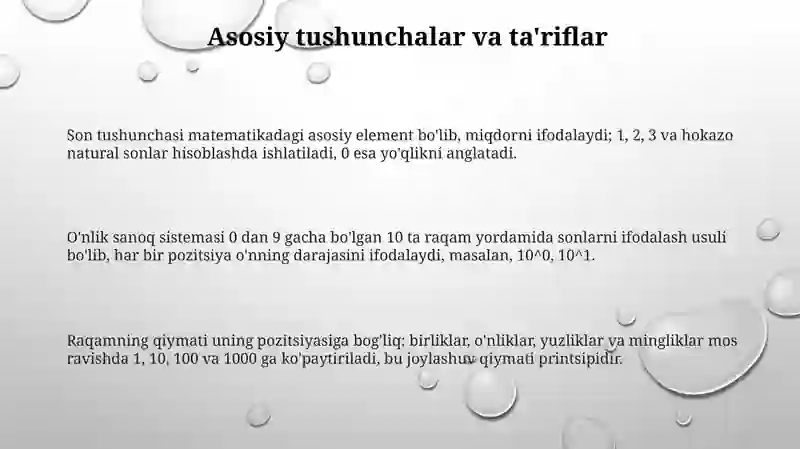 Asosiy tushunchalar va ta'riflar

Son tushunchasi matematikadagi asosiy element bo'lib, miqdorni ifodalaydi; 1, 2, 3 va hokazo natural sonlar hisoblashda ishlatiladi, 0 esa yo'qlikni anglatadi.

O'nlik sanoq sistemasi 0 dan 9 gacha bo'lgan 10 ta raqam yordamida sonlarni ifodalash usuli bo'lib, har bir pozitsiya o'nning darajasini ifodalaydi, masalan, 10^0, 10^1.

Raqamning qiymati uning pozitsiyasiga bog'liq: birliklar, o'nliklar, yuzliklar va mingliklar mos ravishda 1, 10, 100 va 1000 ga ko'paytiriladi, bu joylashuv qiymati printsipidir.